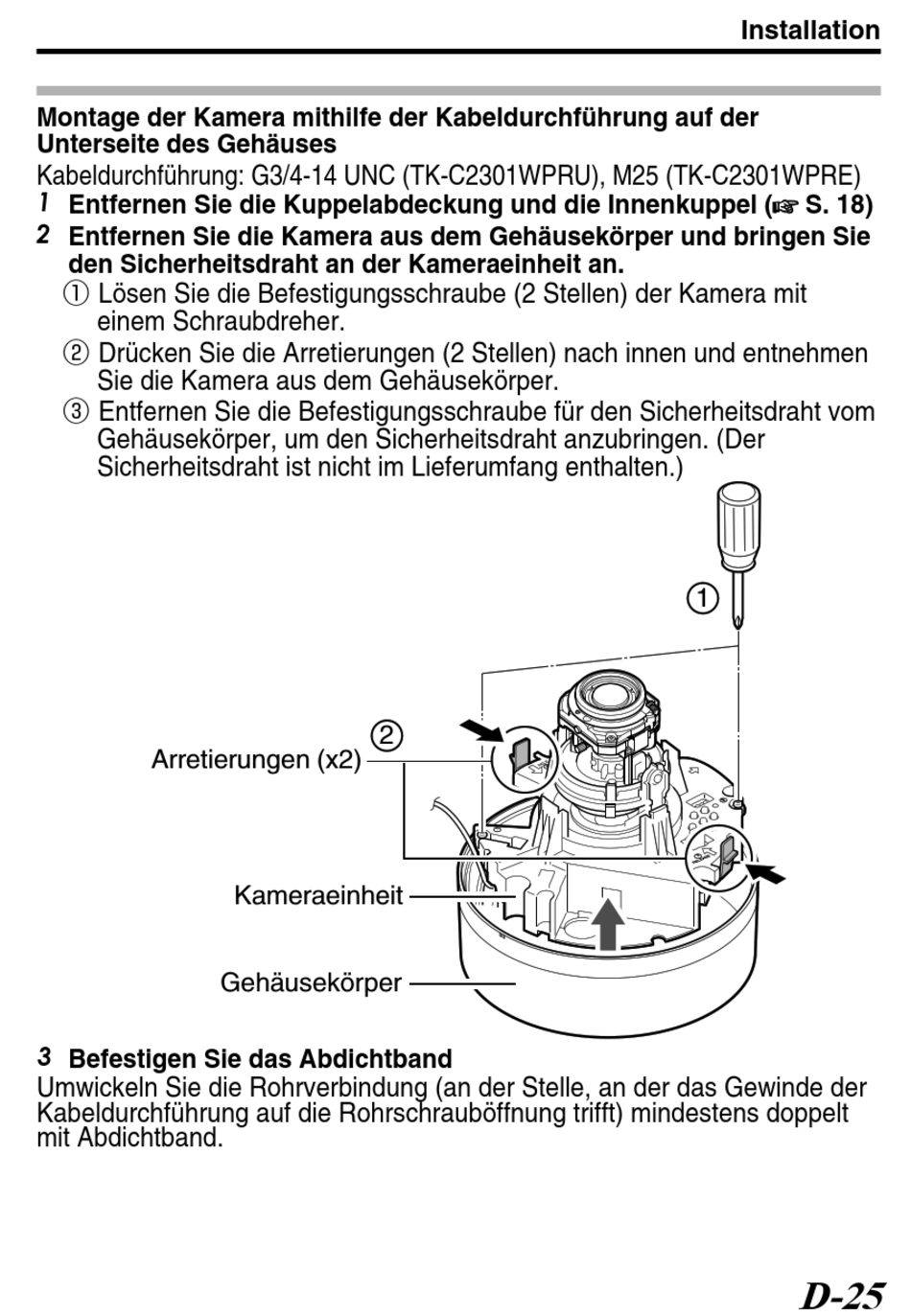 Installation

Montage der Kamera mithilfe der Kabeldurchführung auf der Unterseite des Gehäuses

Kabeldurchführung: G3/4-14 UNC (TK-C2301WPRU), M25 (TK-C2301WPRE)

1 Entfernen Sie die Kuppelabdeckung und die Innenkuppel (☞ S. 18)

2 Entfernen Sie die Kamera aus dem Gehäusekörper und bringen Sie den Sicherheitsdraht an der Kameraeinheit an.

① Lösen Sie die Befestigungsschraube (2 Stellen) der Kamera mit einem Schraubdreher.

② Drücken Sie die Arretierungen (2 Stellen) nach innen und entnehmen Sie die Kamera aus dem Gehäusekörper.

③ Entfernen Sie die Befestigungsschraube für den Sicherheitsdraht vom Gehäusekörper, um den Sicherheitsdraht anzubringen. (Der Sicherheitsdraht ist nicht im Lieferumfang enthalten.)

①

②

Arretierungen (x2)

Kameraeinheit

Gehäusekörper

3 Befestigen Sie das Abdichtband

Umwickeln Sie die Rohrverbindung (an der Stelle, an der das Gewinde der Kabeldurchführung auf die Rohrschrauböffnung trifft) mindestens doppelt mit Abdichtband.

D-25